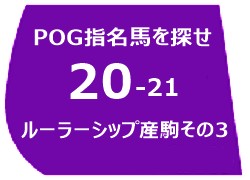 POG指名馬を探せ

20-21

ルーラーシップ産駒その3